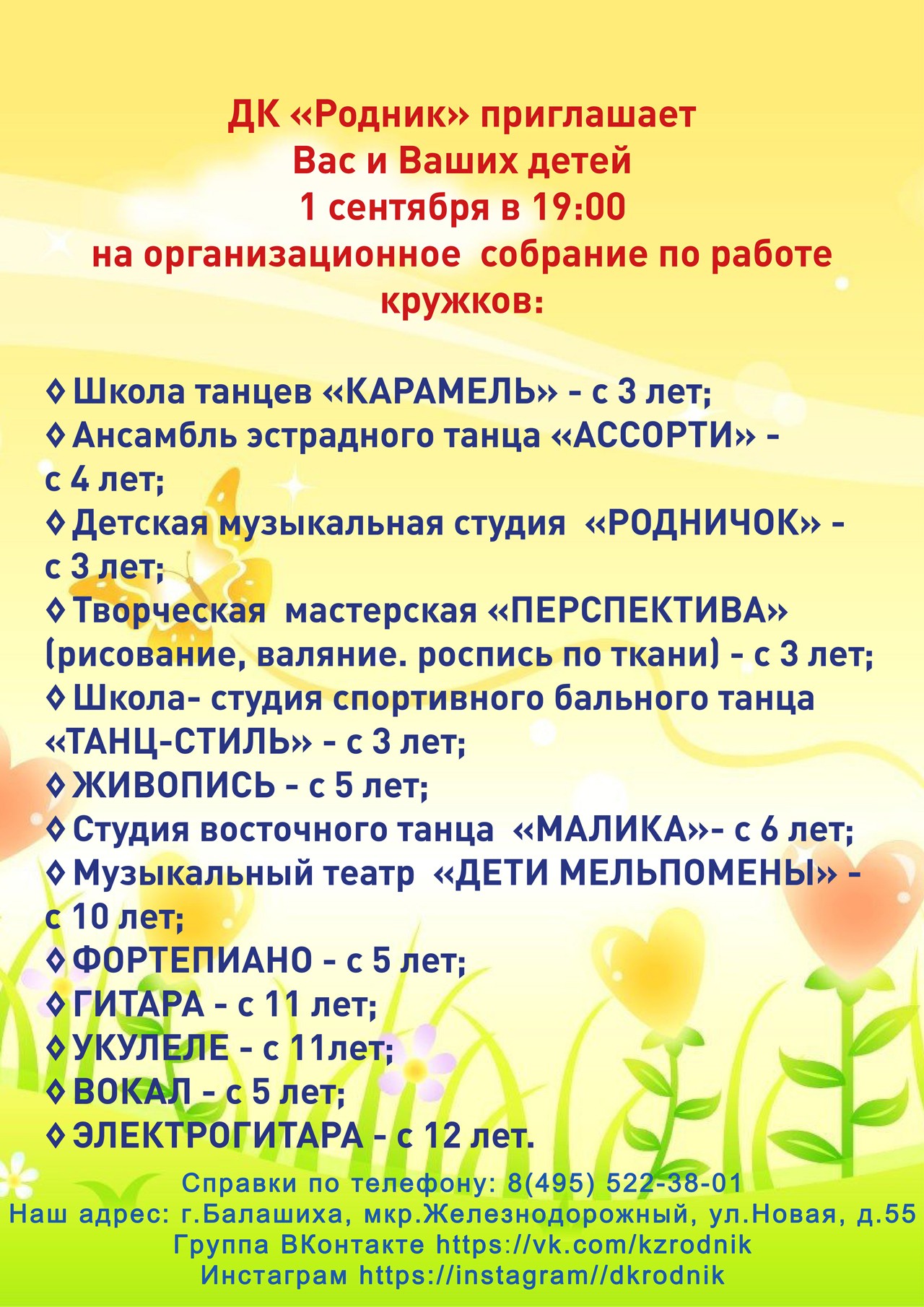 ДК «Родник» приглашает
Вас и Ваших детей
1 сентября в 19:00
на организационное собрание по работе кружков:

◊ Школа танцев «КАРАМЕЛЬ» - с 3 лет;
◊ Ансамбль эстрадного танца «АССОРТИ» - с 4 лет;
◊ Детская музыкальная студия «РОДНИЧОК» - с 3 лет;
◊ Творческая мастерская «ПЕРСПЕКТИВА» (рисование, валяние. роспись по ткани) - с 3 лет;
◊ Школа- студия спортивного бального танца «ТАНЦ-СТИЛЬ» - с 3 лет;
◊ ЖИВОПИСЬ - с 5 лет;
◊ Студия восточного танца «МАЛИКА»- с 6 лет;
◊ Музыкальный театр «ДЕТИ МЕЛЬПОМЕНЫ» - с 10 лет;
◊ ФОРТЕПИАНО - с 5 лет;
◊ ГИТАРА - с 11 лет;
◊ УКУЛЕЛЕ - с 11лет;
◊ ВОКАЛ - с 5 лет;
◊ ЭЛЕКТРОГИТАРА - с 12 лет.

Справки по телефону: 8(495) 522-38-01
Наш адрес: г.Балашиха, мкр.Железнодорожный, ул.Новая, д.55
Группа ВКонтакте https://vk.com/kzrodnik
Инстаграм https://instagram//dkrodnik